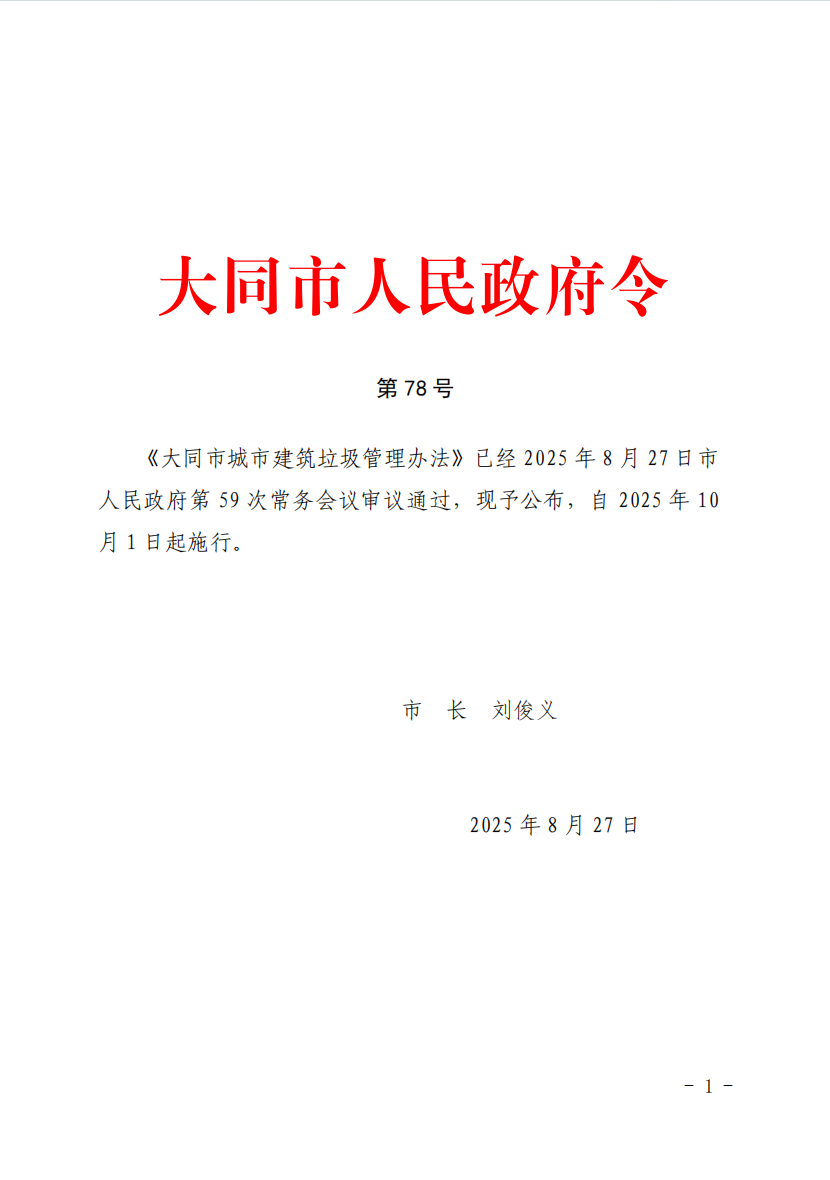 大同市人民政府令

第78号

《大同市城市建筑垃圾管理办法》已经2025年8月27日市人民政府第59次常务会议审议通过，现予公布，自2025年10月1日起施行。

市　长　刘俊义

2025年8月27日

－1－